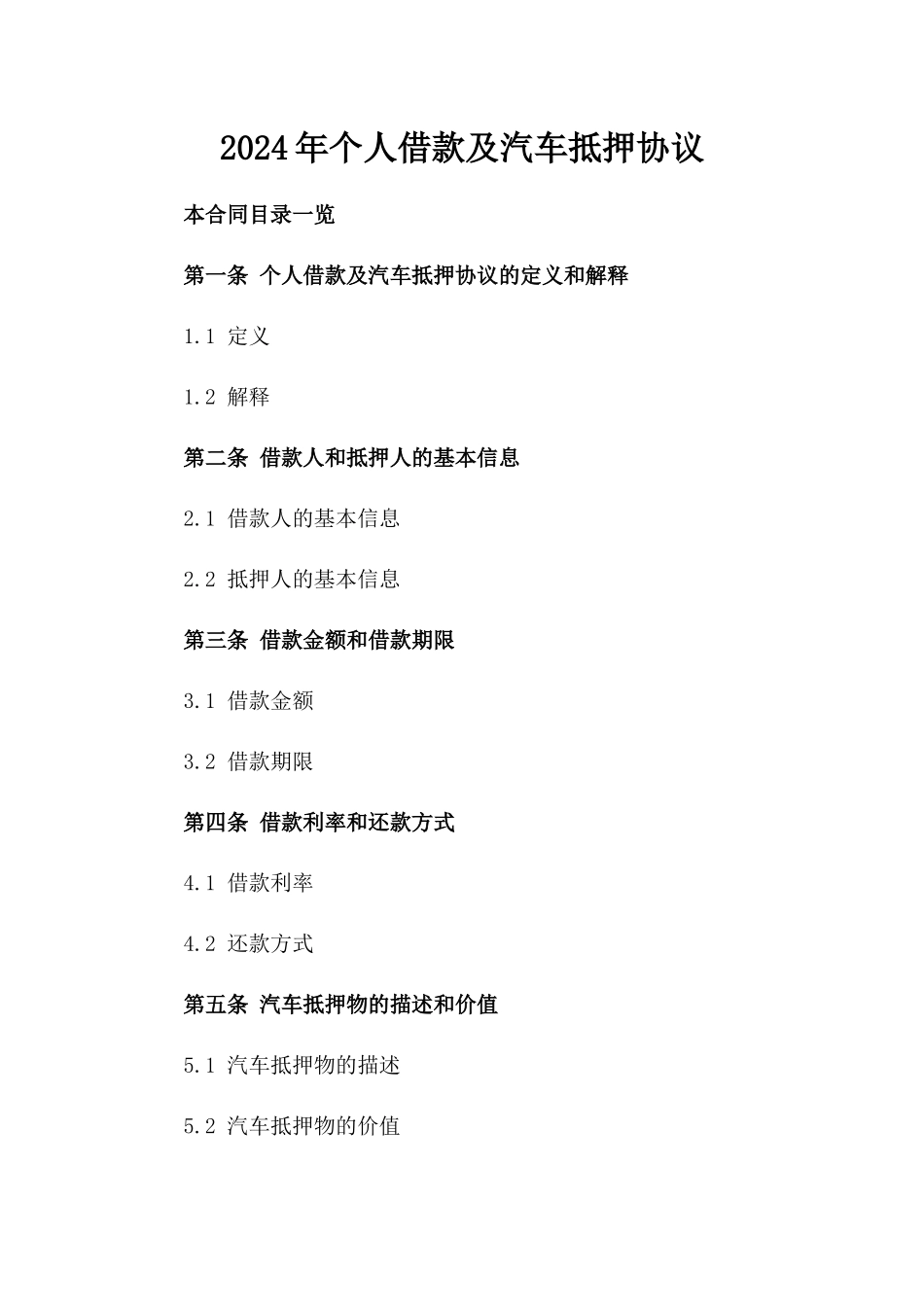 2024年个人借款及汽车抵押协议

本合同目录一览

第一条 个人借款及汽车抵押协议的定义和解释

1.1 定义

1.2 解释

第二条 借款人和抵押人的基本信息

2.1 借款人的基本信息

2.2 抵押人的基本信息

第三条 借款金额和借款期限

3.1 借款金额

3.2 借款期限

第四条 借款利率和还款方式

4.1 借款利率

4.2 还款方式

第五条 汽车抵押物的描述和价值

5.1 汽车抵押物的描述

5.2 汽车抵押物的价值